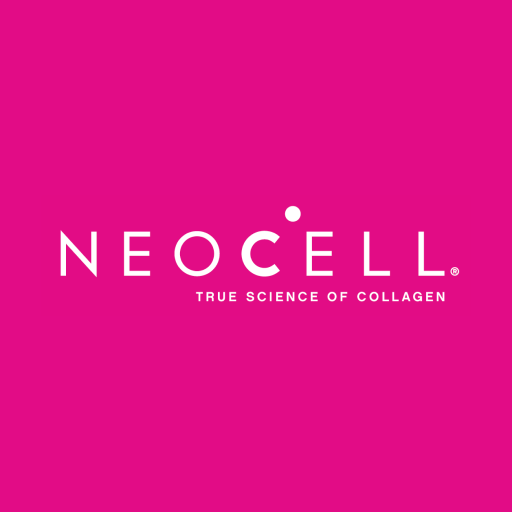 NEOCELL®
TRUE SCIENCE OF COLLAGEN